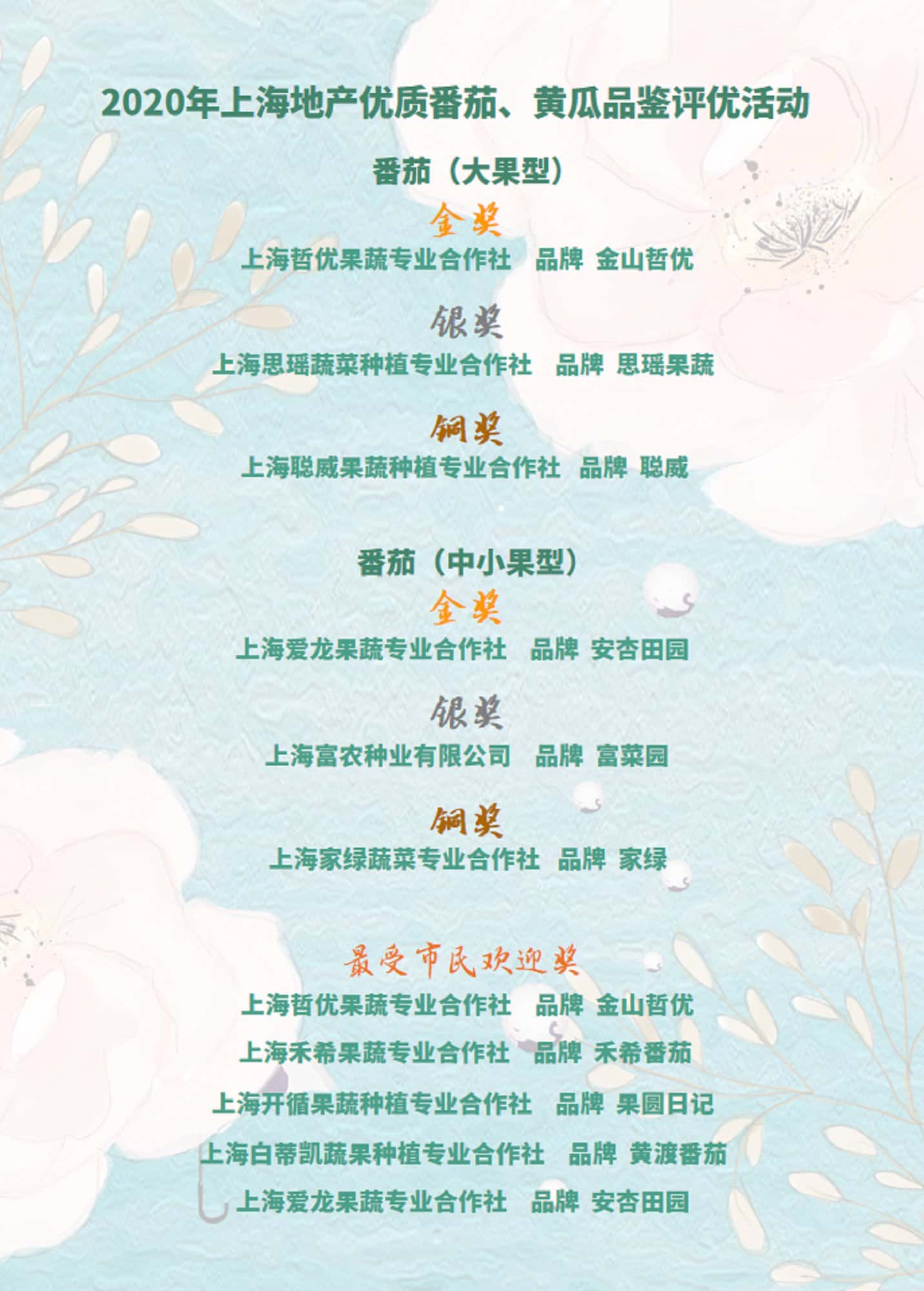 2020年上海地产优质番茄、黄瓜品鉴评优活动

番茄（大果型）

金奖

上海哲优果蔬专业合作社 品牌 金山哲优

银奖

上海思瑶蔬菜种植专业合作社 品牌 思瑶果蔬

铜奖

上海聪威果蔬种植专业合作社 品牌 聪威

番茄（中小果型）

金奖

上海爱龙果蔬专业合作社 品牌 安杏田园

银奖

上海富农种业有限公司 品牌 富菜园

铜奖

上海家绿蔬菜专业合作社 品牌 家绿

最受市民欢迎奖

上海哲优果蔬专业合作社 品牌 金山哲优

上海禾希果蔬专业合作社 品牌 禾希番茄

上海开循果蔬种植专业合作社 品牌 果圆日记

上海白蒂凯蔬果种植专业合作社 品牌 黄渡番茄

上海爱龙果蔬专业合作社 品牌 安杏田园